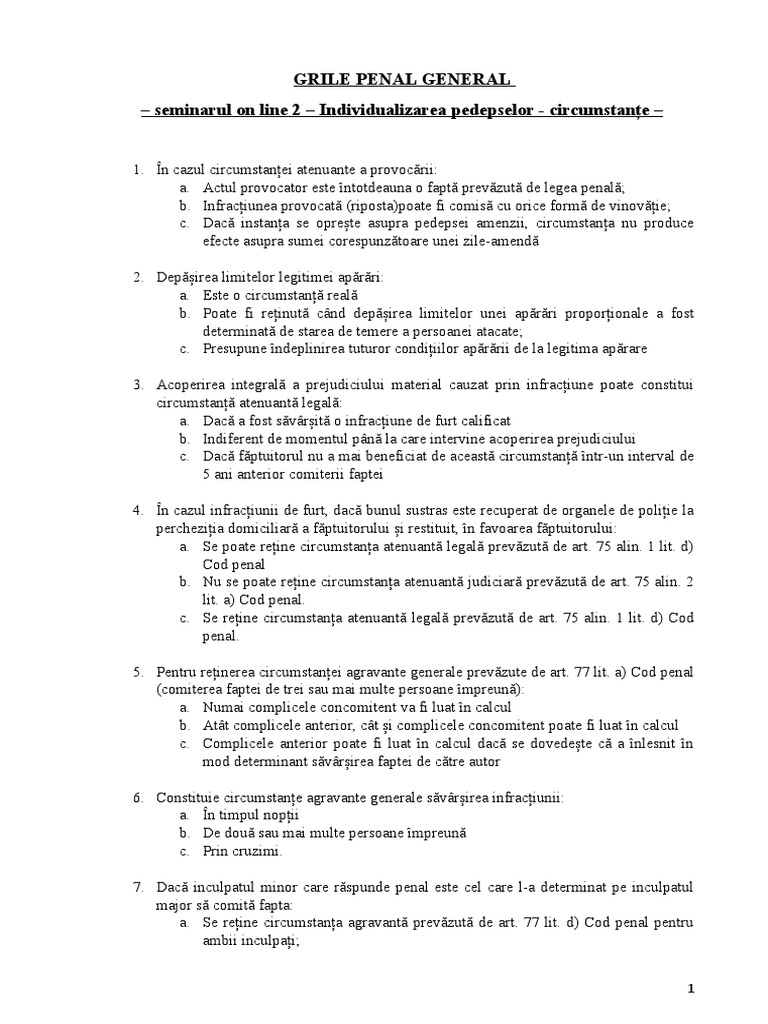 GRILE PENAL GENERAL

– seminarul on line 2 – Individualizarea pedepselor - circumstanțe –

1. În cazul circumstanței atenuante a provocării:
a. Actul provocator este întotdeauna o faptă prevăzută de legea penală;
b. Infracțiunea provocată (riposta)poate fi comisă cu orice formă de vinovăție;
c. Dacă instanța se oprește asupra pedepsei amenzii, circumstanța nu produce efecte asupra sumei corespunzătoare unei zile-amendă

2. Depășirea limitelor legitimei apărări:
a. Este o circumstanță reală
b. Poate fi reținută când depășirea limitelor unei apărări proporționale a fost determinată de starea de temere a persoanei atacate;
c. Presupune îndeplinirea tuturor condițiilor apărării de la legitima apărare

3. Acoperirea integrală a prejudiciului material cauzat prin infracțiune poate constitui circumstanță atenuantă legală:
a. Dacă a fost săvârșită o infracțiune de furt calificat
b. Indiferent de momentul până la care intervine acoperirea prejudiciului
c. Dacă făptuitorul nu a mai beneficiat de această circumstanță într-un interval de 5 ani anterior comiterii faptei

4. În cazul infracțiunii de furt, dacă bunul sustras este recuperat de organele de poliție la percheziția domiciliară a făptuitorului și restituit, în favoarea făptuitorului:
a. Se poate reține circumstanța atenuantă legală prevăzută de art. 75 alin. 1 lit. d) Cod penal
b. Nu se poate reține circumstanța atenuantă judiciară prevăzută de art. 75 alin. 2 lit. a) Cod penal.
c. Se reține circumstanța atenuantă legală prevăzută de art. 75 alin. 1 lit. d) Cod penal.

5. Pentru reținerea circumstanței agravante generale prevăzute de art. 77 lit. a) Cod penal (comiterea faptei de trei sau mai multe persoane împreună):
a. Numai complicele concomitent va fi luat în calcul
b. Atât complicele anterior, cât și complicele concomitent poate fi luat în calcul
c. Complicele anterior poate fi luat în calcul dacă se dovedește că a înlesnit în mod determinant săvârșirea faptei de către autor

6. Constituie circumstanțe agravante generale săvârșirea infracțiunii:
a. În timpul nopții
b. De două sau mai multe persoane împreună
c. Prin cruzimi.

7. Dacă inculpatul minor care răspunde penal este cel care l-a determinat pe inculpatul major să comită fapta:
a. Se reține circumstanța agravantă prevăzută de art. 77 lit. d) Cod penal pentru ambii inculpați;

1